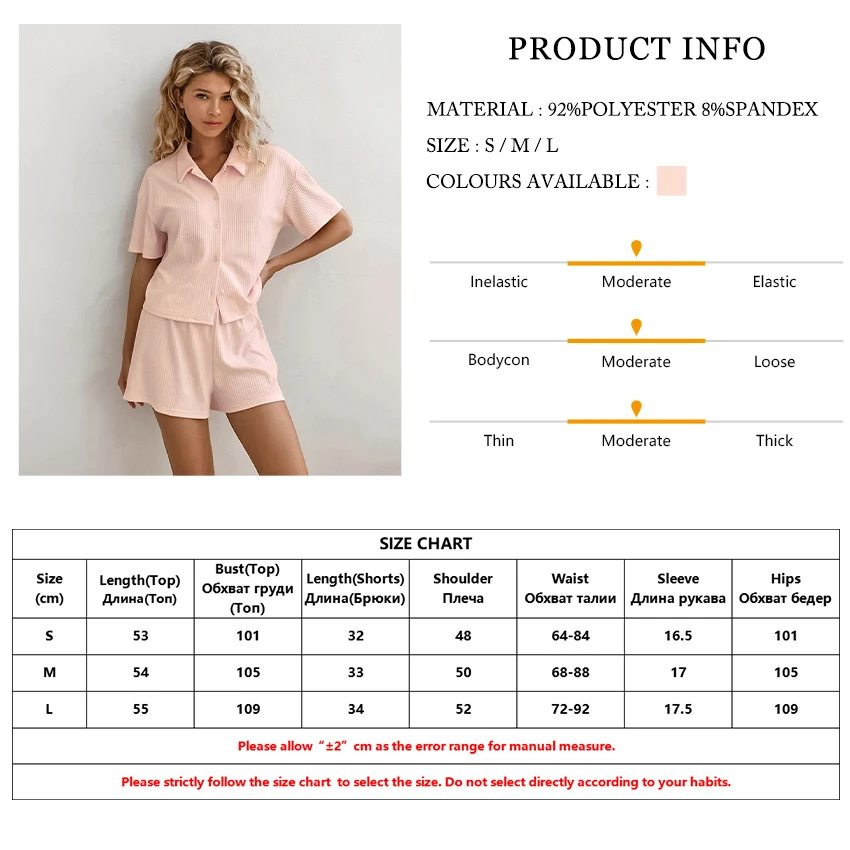 PRODUCT INFO

MATERIAL : 92%POLYESTER 8%SPANDEX

SIZE : S / M / L

COLOURS AVAILABLE :

Inelastic Moderate Elastic

Bodycon Moderate Loose

Thin Moderate Thick

| SIZE CHART | | | | | | | |
|---|---|---|---|---|---|---|---|
| Size (cm) | Length(Top) Длина(Топ) | Bust(Top) Обхват груди (Топ) | Length(Shorts) Длина(Брюки) | Shoulder Плеча | Waist Обхват талии | Sleeve Длина рукава | Hips Обхват бедер |
| S | 53 | 101 | 32 | 48 | 64-84 | 16.5 | 101 |
| M | 54 | 105 | 33 | 50 | 68-88 | 17 | 105 |
| L | 55 | 109 | 34 | 52 | 72-92 | 17.5 | 109 |
| Please allow "±2" cm as the error range for manual measure. | | | | | | | |
| Please strictly follow the size chart to select the size. Do not select directly according to your habits. | | | | | | | |